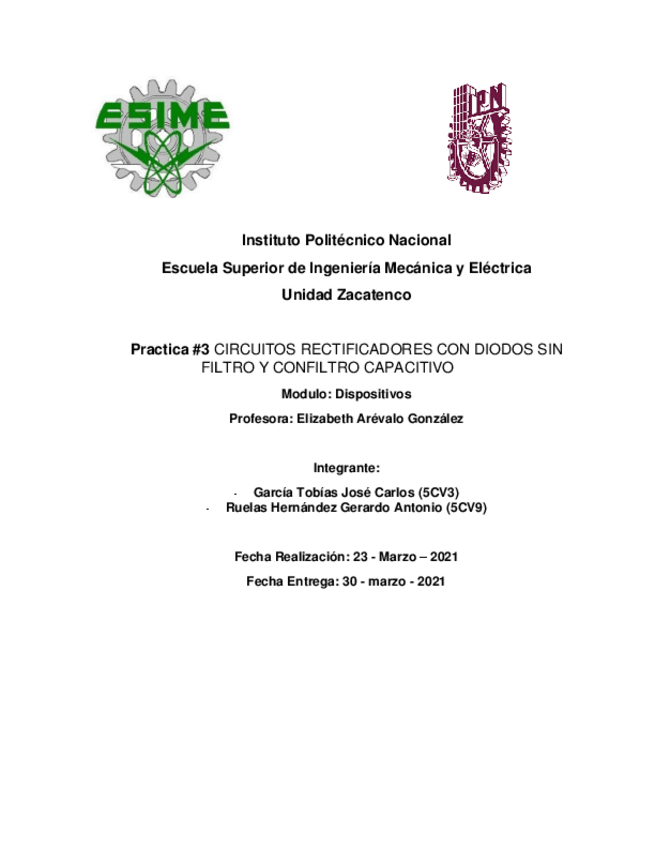 ESIME

IPN

Instituto Politécnico Nacional

Escuela Superior de Ingeniería Mecánica y Eléctrica

Unidad Zacatenco

Practica #3 CIRCUITOS RECTIFICADORES CON DIODOS SIN FILTRO Y CONFILTRO CAPACITIVO

Modulo: Dispositivos

Profesora: Elizabeth Arévalo González

Integrante:

- García Tobías José Carlos (5CV3)
- Ruelas Hernández Gerardo Antonio (5CV9)

Fecha Realización: 23 - Marzo – 2021

Fecha Entrega: 30 - marzo - 2021